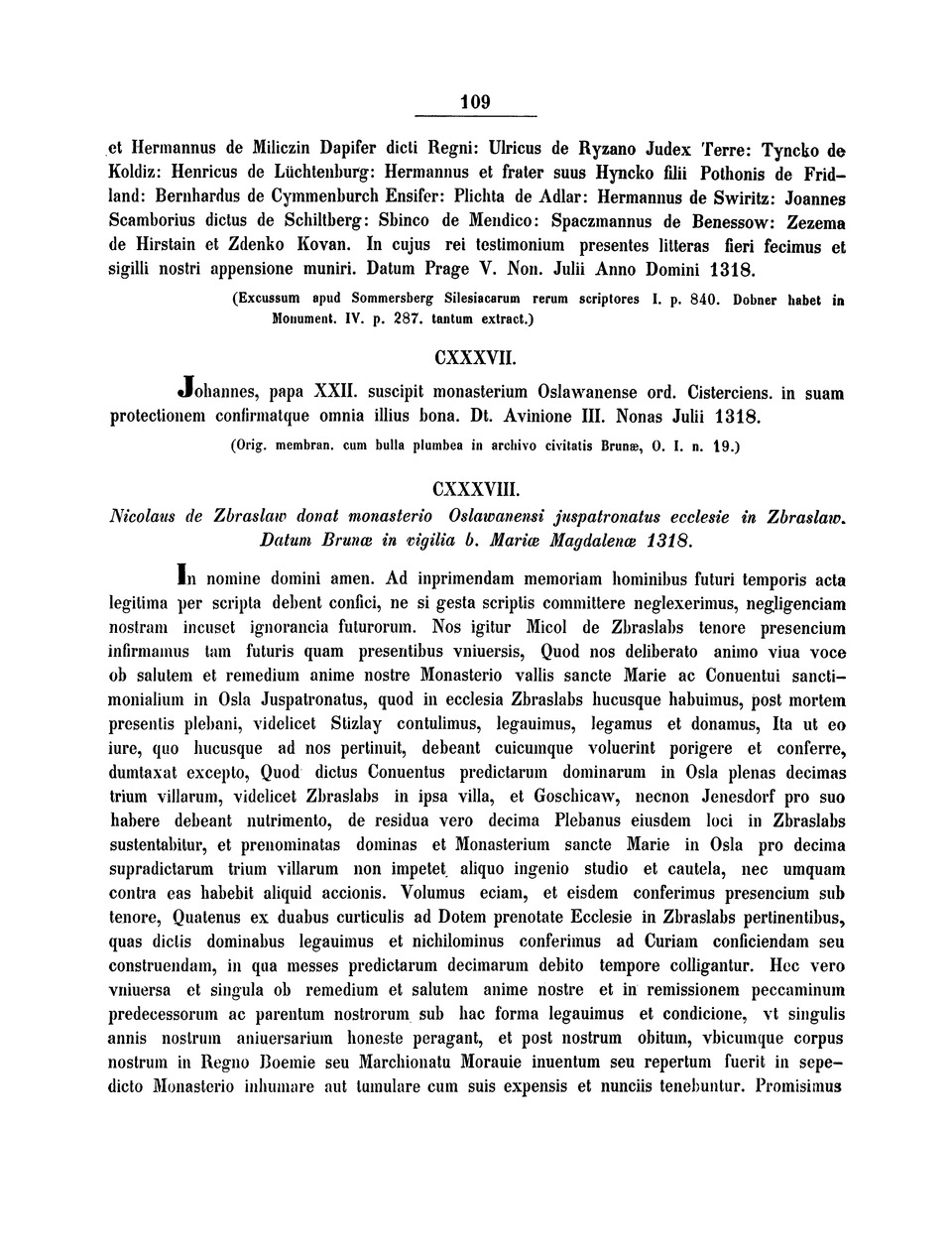 109

et Hermannus de Miliczin Dapifer dicti Regni: Ulricus de Ryzano Judex Terre: Tyncko de Koldiz: Henricus de Lüchtenburg: Hermannus et frater suus Hyncko filii Pothonis de Fridland: Bernhardus de Cymmenburch Ensifer: Plichta de Adlar: Hermannus de Swiritz: Joannes Scamborius dictus de Schiltberg: Sbinco de Mendico: Spaczmannus de Benessow: Zezema de Hirstain et Zdenko Kovan. In cujus rei testimonium presentes litteras fieri fecimus et sigilli nostri appensione muniri. Datum Prage V. Non. Julii Anno Domini 1318.

(Excussum apud Sommersberg Silesiacarum rerum scriptores I. p. 840. Dobner habet in Monument. IV. p. 287. tantum extract.)

CXXXVII.

Johannes, papa XXII. suscipit monasterium Oslawanense ord. Cisterciens. in suam protectionem confirmatque omnia illius bona. Dt. Avinione III. Nonas Julii 1318.

(Orig. membran. cum bulla plumbea in archivo civitatis Brunæ, O. I. n. 19.)

CXXXVIII.

Nicolaus de Zbraslaw donat monasterio Oslawanensi juspatronatus ecclesie in Zbraslaw. Datum Brunæ in vigilia b. Mariæ Magdalenæ 1318.

In nomine domini amen. Ad inprimendam memoriam hominibus futuri temporis acta legitima per scripta debent confici, ne si gesta scriptis committere neglexerimus, negligenciam nostram incuset ignorancia futurorum. Nos igitur Micol de Zbraslabs tenore presencium infirmamus tam futuris quam presentibus vniuersis, Quod nos deliberato animo viua voce ob salutem et remedium anime nostre Monasterio vallis sancte Marie ac Conuentui sanctimonialium in Osla Juspatronatus, quod in ecclesia Zbraslabs hucusque habuimus, post mortem presentis plebani, videlicet Stizlay contulimus, legauimus, legamus et donamus, Ita ut eo iure, quo hucusque ad nos pertinuit, debeant cuicumque voluerint porigere et conferre, dumtaxat excepto, Quod dictus Conuentus predictarum dominarum in Osla plenas decimas trium villarum, videlicet Zbraslabs in ipsa villa, et Goschicaw, necnon Jenesdorf pro suo habere debeant nutrimento, de residua vero decima Plebanus eiusdem loci in Zbraslabs sustentabitur, et prenominatas dominas et Monasterium sancte Marie in Osla pro decima supradictarum trium villarum non impetet aliquo ingenio studio et cautela, nec umquam contra eas habebit aliquid accionis. Volumus eciam, et eisdem conferimus presencium sub tenore, Quatenus ex duabus curticulis ad Dotem prenotate Ecclesie in Zbraslabs pertinentibus, quas dictis dominabus legauimus et nichilominus conferimus ad Curiam conficiendam seu construendam, in qua messes predictarum decimarum debito tempore colligantur. Hec vero vniuersa et singula ob remedium et salutem anime nostre et in remissionem peccaminum predecessorum ac parentum nostrorum sub hac forma legauimus et condicione, vt singulis annis nostrum aniuersarium honeste peragant, et post nostrum obitum, vbicumque corpus nostrum in Regno Boemie seu Marchionatu Morauie inuentum seu repertum fuerit in sepedicto Monasterio inhumare aut tumulare cum suis expensis et nunciis tenebuntur. Promisimus